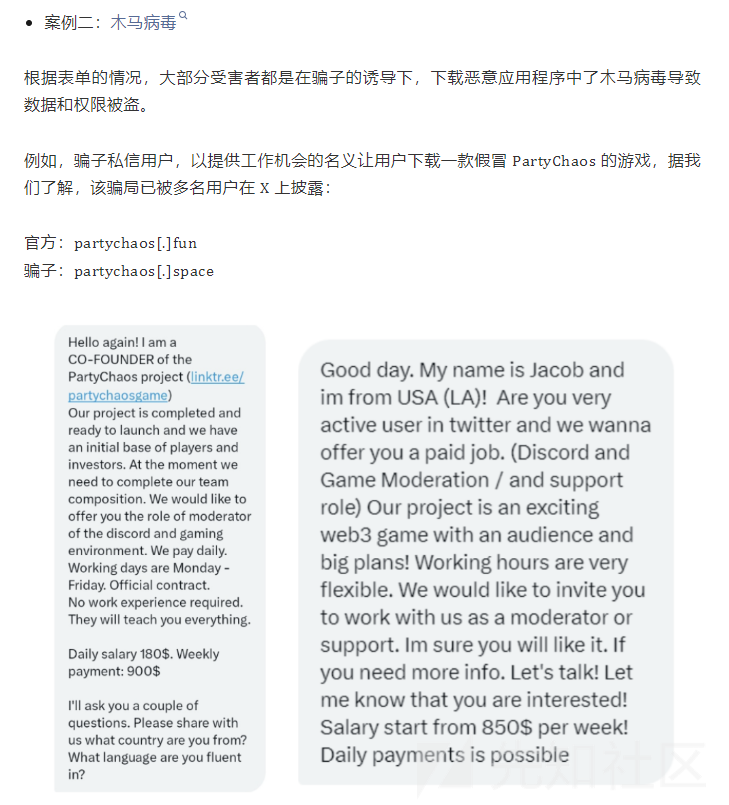 • 案例二：木马病毒

根据表单的情况，大部分受害者都是在骗子的诱导下，下载恶意应用程序中了木马病毒导致数据和权限被盗。

例如，骗子私信用户，以提供工作机会的名义让用户下载一款假冒 PartyChaos 的游戏，据我们了解，该骗局已被多名用户在 X 上披露：

官方：partychaos[.]fun
骗子：partychaos[.]space

Hello again! I am a CO-FOUNDER of the PartyChaos project (linktr.ee/partychaosgame)
Our project is completed and ready to launch and we have an initial base of players and investors. At the moment we need to complete our team composition. We would like to offer you the role of moderator of the discord and gaming environment. We pay daily. Working days are Monday - Friday. Official contract.
No work experience required. They will teach you everything.

Daily salary 180$. Weekly payment: 900$

I'll ask you a couple of questions. Please share with us what country are you from? What language are you fluent in?

Good day. My name is Jacob and im from USA (LA)! Are you very active user in twitter and we wanna offer you a paid job. (Discord and Game Moderation / and support role) Our project is an exciting web3 game with an audience and big plans! Working hours are very flexible. We would like to invite you to work with us as a moderator or support. Im sure you will like it. If you need more info. Let's talk! Let me know that you are interested! Salary start from 850$ per week! Daily payments is possible

先知社区